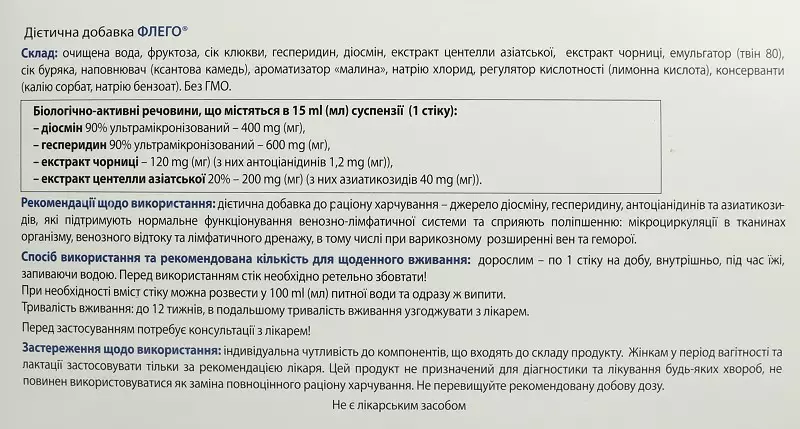 Дієтична добавка ФЛЕГО®

Склад: очищена вода, фруктоза, сік клюкви, гесперидин, діосмін, екстракт центелли азіатської, екстракт чорниці, емульгатор (твін 80), сік буряка, наповнювач (ксантова камедь), ароматизатор «малина», натрію хлорид, регулятор кислотності (лимонна кислота), консерванти (калію сорбат, натрію бензоат). Без ГМО.

Біологічно-активні речовини, що містяться в 15 ml (мл) суспензії (1 стіку):
– діосмін 90% ультрамікронізований – 400 mg (мг),
– гесперидин 90% ультрамікронізований – 600 mg (мг),
– екстракт чорниці – 120 mg (мг) (з них антоціанідинів 1,2 mg (мг)),
– екстракт центелли азіатської 20% – 200 mg (мг) (з них азиатикозидів 40 mg (мг)).

Рекомендації щодо використання: дієтична добавка до раціону харчування – джерело діосміну, гесперидину, антоціанідинів та азиатикозидів, які підтримують нормальне функціонування венозно-лімфатичної системи та сприяють поліпшенню: мікроциркуляції в тканинах організму, венозного відтоку та лімфатичного дренажу, в тому числі при варикозному розширенні вен та геморої.

Спосіб використання та рекомендована кількість для щоденного вживання: дорослим – по 1 стіку на добу, внутрішньо, під час їжі, запиваючи водою. Перед використанням стік необхідно ретельно збовтати!
При необхідності вміст стіку можна розвести у 100 ml (мл) питної води та одразу ж випити.
Тривалість вживання: до 12 тижнів, в подальшому тривалість вживання узгоджувати з лікарем.

Перед застосуванням потребує консультації з лікарем!

Застереження щодо використання: індивідуальна чутливість до компонентів, що входять до складу продукту. Жінкам у період вагітності та лактації застосовувати тільки за рекомендацією лікаря. Цей продукт не призначений для діагностики та лікування будь-яких хвороб, не повинен використовуватися як заміна повноцінного раціону харчування. Не перевищуйте рекомендовану добову дозу.

Не є лікарським засобом